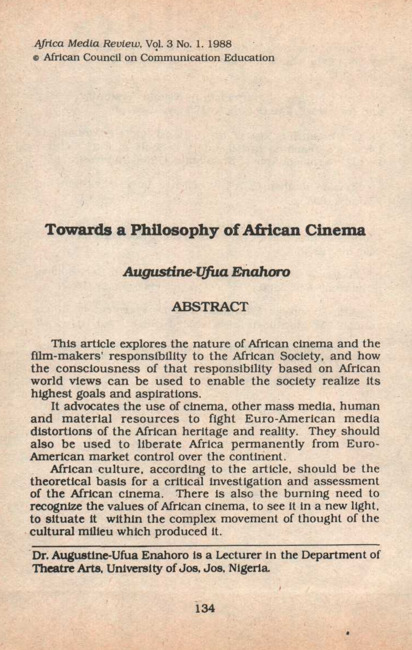 Africa Media Review, Vol. 3 No. 1. 1988
© African Council on Communication Education

Towards a Philosophy of African Cinema

Augustine-Ufua Enahoro

ABSTRACT

This article explores the nature of African cinema and the film-makers' responsibility to the African Society, and how the consciousness of that responsibility based on African world views can be used to enable the society realize its highest goals and aspirations.

It advocates the use of cinema, other mass media, human and material resources to fight Euro-American media distortions of the African heritage and reality. They should also be used to liberate Africa permanently from Euro-American market control over the continent.

African culture, according to the article, should be the theoretical basis for a critical investigation and assessment of the African cinema. There is also the burning need to recognize the values of African cinema, to see it in a new light, to situate it within the complex movement of thought of the cultural milieu which produced it.

Dr. Augustine-Ufua Enahoro is a Lecturer in the Department of Theatre Arts, University of Jos, Jos, Nigeria.

134